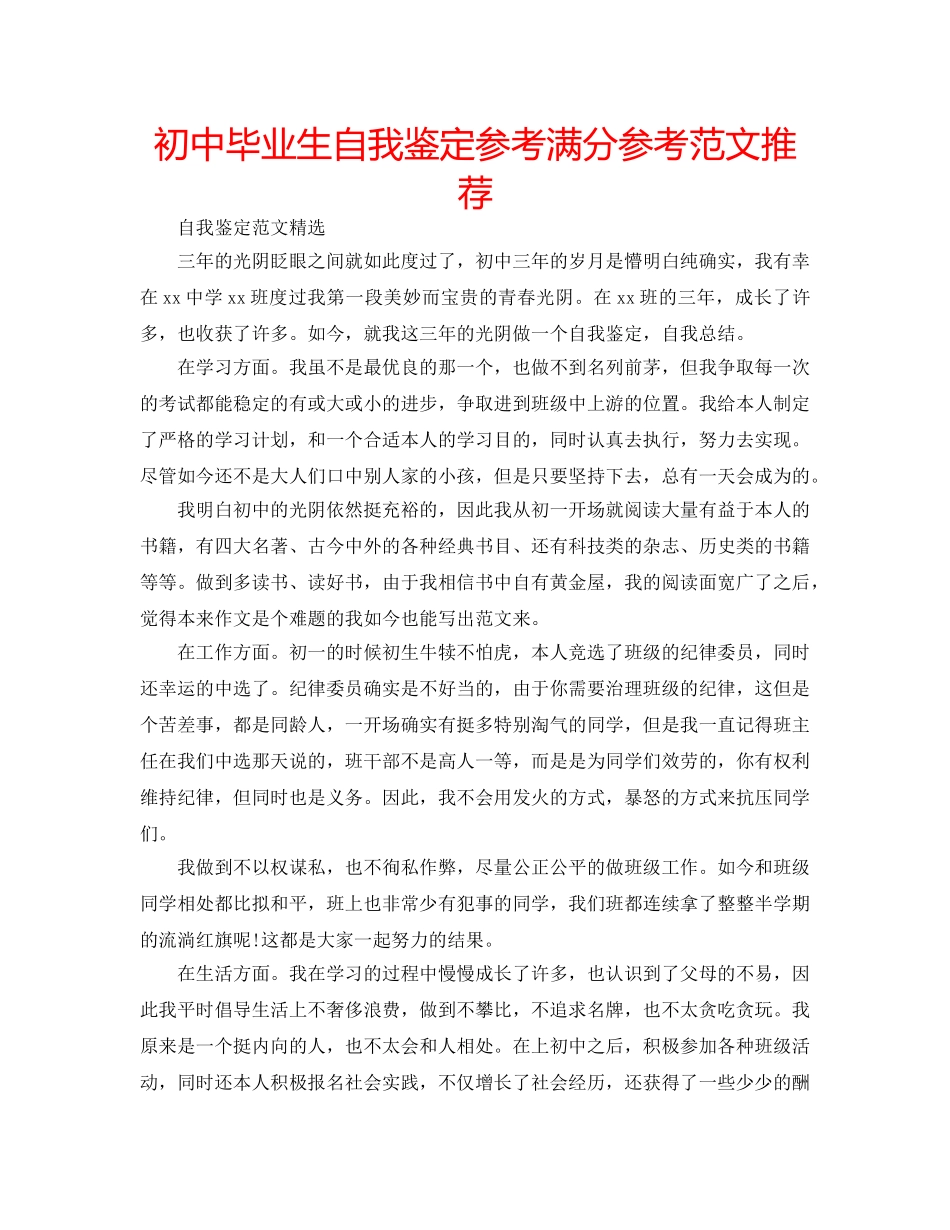 初中毕业生自我鉴定参考满分参考范文推荐

自我鉴定范文精选

三年的光阴眨眼之间就如此度过了，初中三年的岁月是懵明白纯确实，我有幸在 xx 中学 xx 班度过我第一段美妙而宝贵的青春光阴。在 xx 班的三年，成长了许多，也收获了许多。如今，就我这三年的光阴做一个自我鉴定，自我总结。

在学习方面。我虽不是最优良的那一个，也做不到名列前茅，但我争取每一次的考试都能稳定的有或大或小的进步，争取进到班级中上游的位置。我给本人制定了严格的学习计划，和一个合适本人的学习目的，同时认真去执行，努力去实现。尽管如今还不是大人们口中别人家的小孩，但是只要坚持下去，总有一天会成为的。

我明白初中的光阴依然挺充裕的，因此我从初一开场就阅读大量有益于本人的书籍，有四大名著、古今中外的各种经典书目、还有科技类的杂志、历史类的书籍等等。做到多读书、读好书，由于我相信书中自有黄金屋，我的阅读面宽广了之后，觉得本来作文是个难题的我如今也能写出范文来。

在工作方面。初一的时候初生牛犊不怕虎，本人竞选了班级的纪律委员，同时还幸运的中选了。纪律委员确实是不好当的，由于你需要治理班级的纪律，这但是个苦差事，都是同龄人，一开场确实有挺多特别淘气的同学，但是我一直记得班主任在我们中选那天说的，班干部不是高人一等，而是是为同学们效劳的，你有权利维持纪律，但同时也是义务。因此，我不会用发火的方式，暴怒的方式来抗压同学们。

我做到不以权谋私，也不徇私作弊，尽量公正公平的做班级工作。如今和班级同学相处都比拟和平，班上也非常少有犯事的同学，我们班都连续拿了整整半学期的流淌红旗呢!这都是大家一起努力的结果。

在生活方面。我在学习的过程中慢慢成长了许多，也认识到了父母的不易，因此我平时倡导生活上不奢侈浪费，做到不攀比，不追求名牌，也不太贪吃贪玩。我原来是一个挺内向的人，也不太会和人相处。在上初中之后，积极参加各种班级活动，同时还本人积极报名社会实践，不仅增长了社会经历，还获得了一些少少的酬